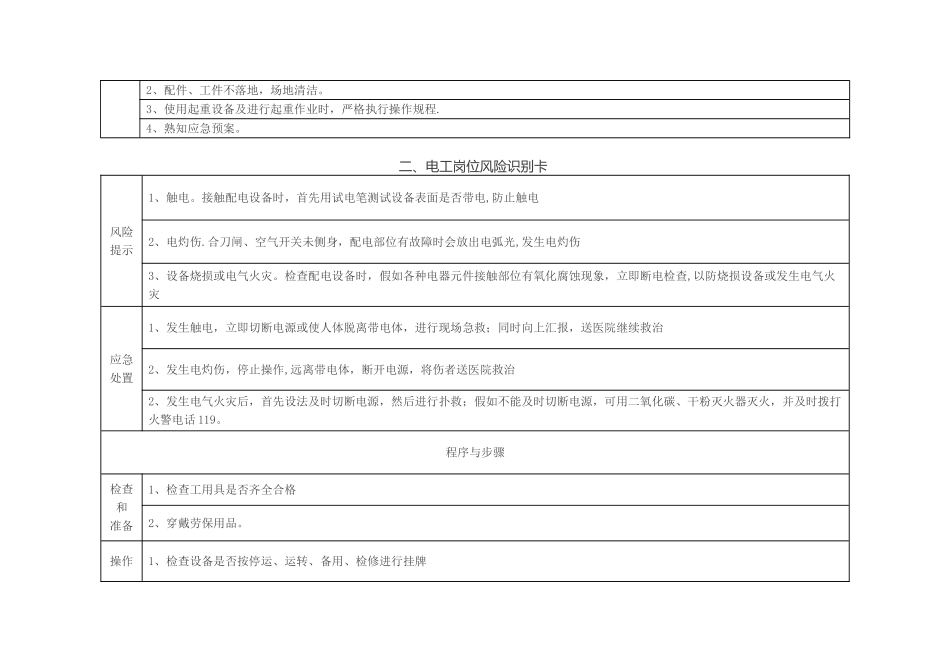 |  | 2、配件、工件不落地，场地清洁。 |
|---|---|
|  | 3、使用起重设备及进行起重作业时，严格执行操作规程. |
|  | 4、熟知应急预案。 |

二、电工岗位风险识别卡

| 风险提示 | 1、触电。接触配电设备时，首先用试电笔测试设备表面是否带电,防止触电 |
|---|---|
|  | 2、电灼伤.合刀闸、空气开关未侧身，配电部位有故障时会放出电弧光,发生电灼伤 |
|  | 3、设备烧损或电气火灾。检查配电设备时，假如各种电器元件接触部位有氧化腐蚀现象，立即断电检查,以防烧损设备或发生电气火灾 |
| 应急处置 | 1、发生触电，立即切断电源或使人体脱离带电体，进行现场急救；同时向上汇报，送医院继续救治 |
|  | 2、发生电灼伤，停止操作,远离带电体，断开电源，将伤者送医院救治 |
|  | 2、发生电气火灾后，首先设法及时切断电源，然后进行扑救；假如不能及时切断电源，可用二氧化碳、干粉灭火器灭火，并及时拨打火警电话 119。 |
| 程序与步骤 |  |
| 检查和准备 | 1、检查工用具是否齐全合格 |
|  | 2、穿戴劳保用品。 |
| 操作 | 1、检查设备是否按停运、运转、备用、检修进行挂牌 |